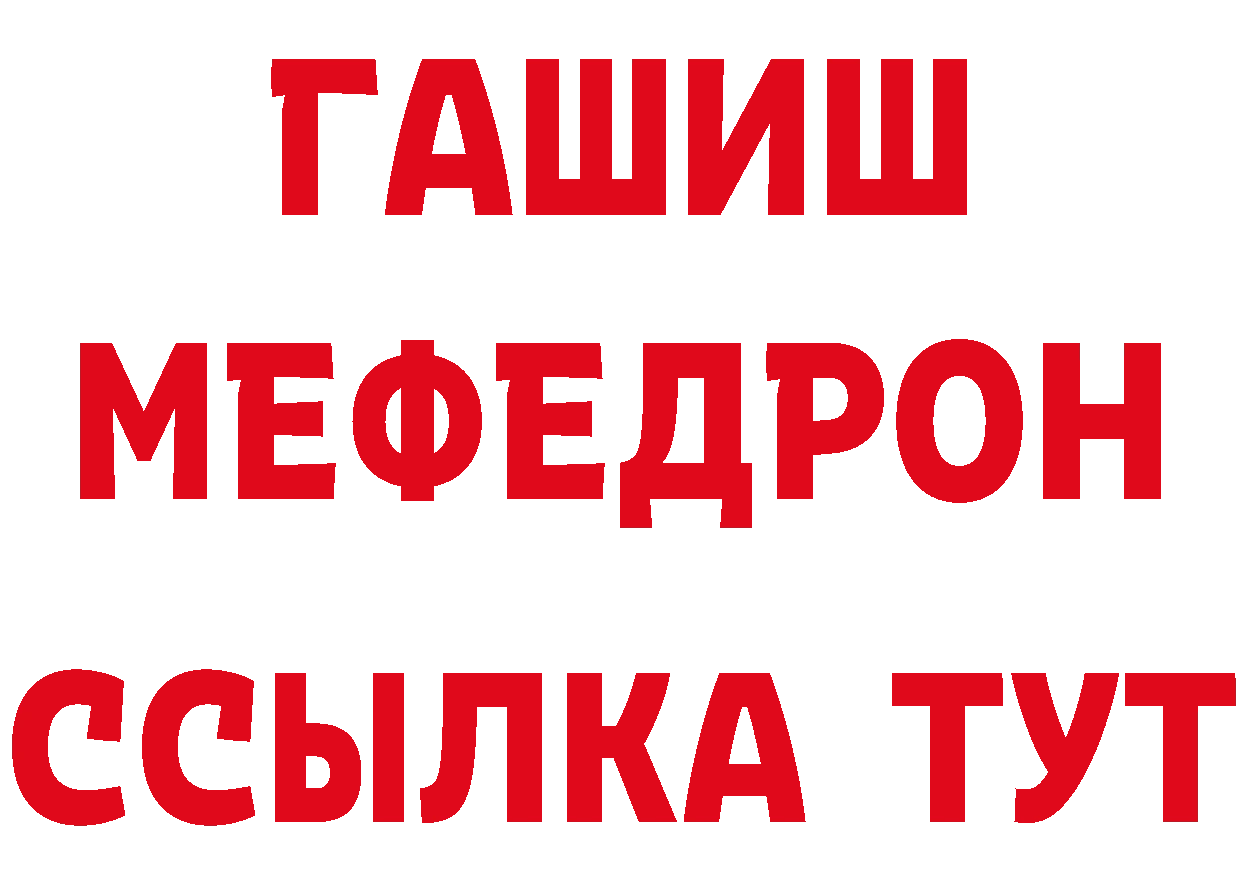 ГАШИШ МЕФЕДРОН ССЫЛКА ТУТ